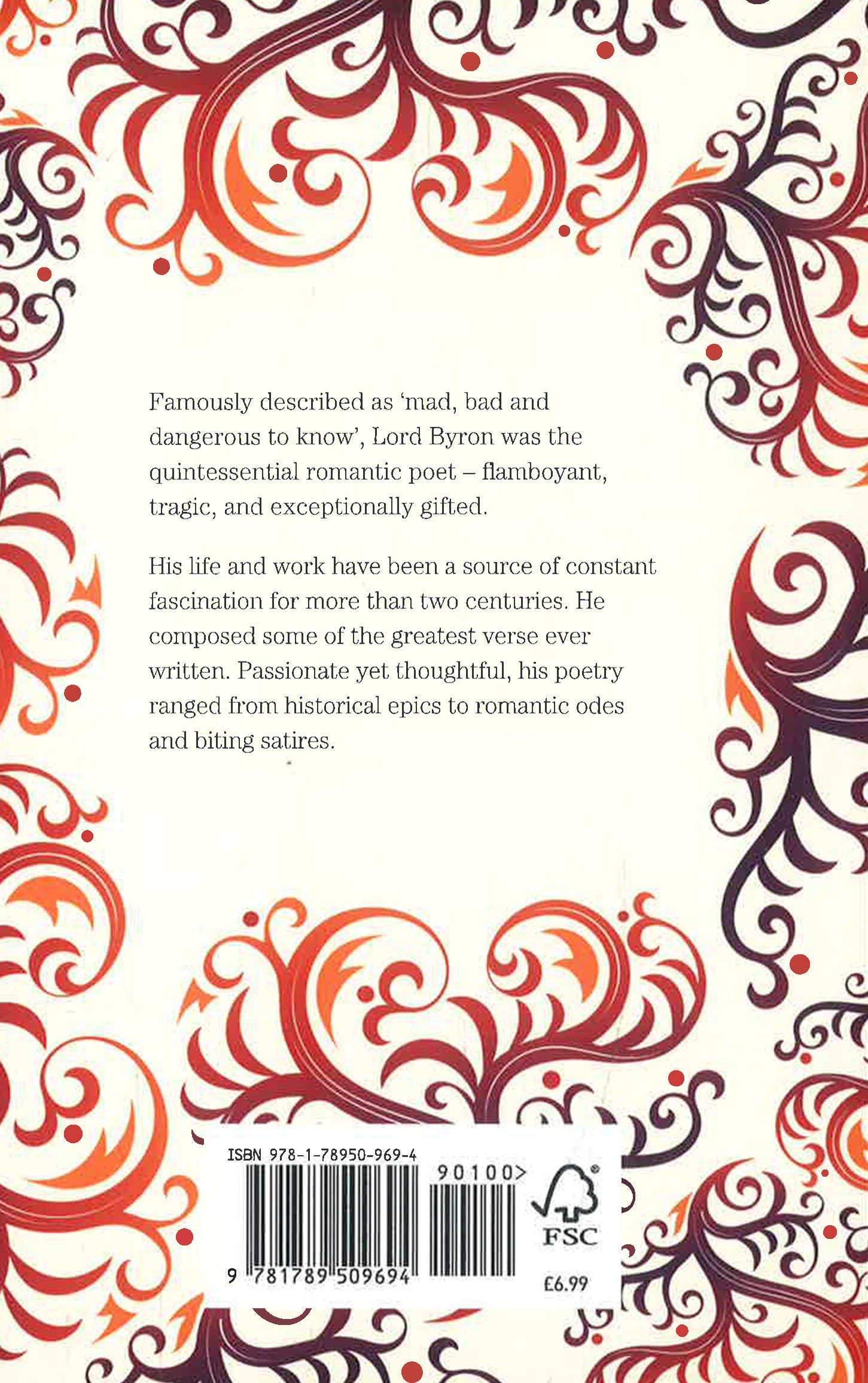 Famously described as 'mad, bad and dangerous to know', Lord Byron was the quintessential romantic poet – flamboyant, tragic, and exceptionally gifted.

His life and work have been a source of constant fascination for more than two centuries. He composed some of the greatest verse ever written. Passionate yet thoughtful, his poetry ranged from historical epics to romantic odes and biting satires.

ISBN 978-1-78950-969-4

90100>

9 781789 509694

FSC

£6.99